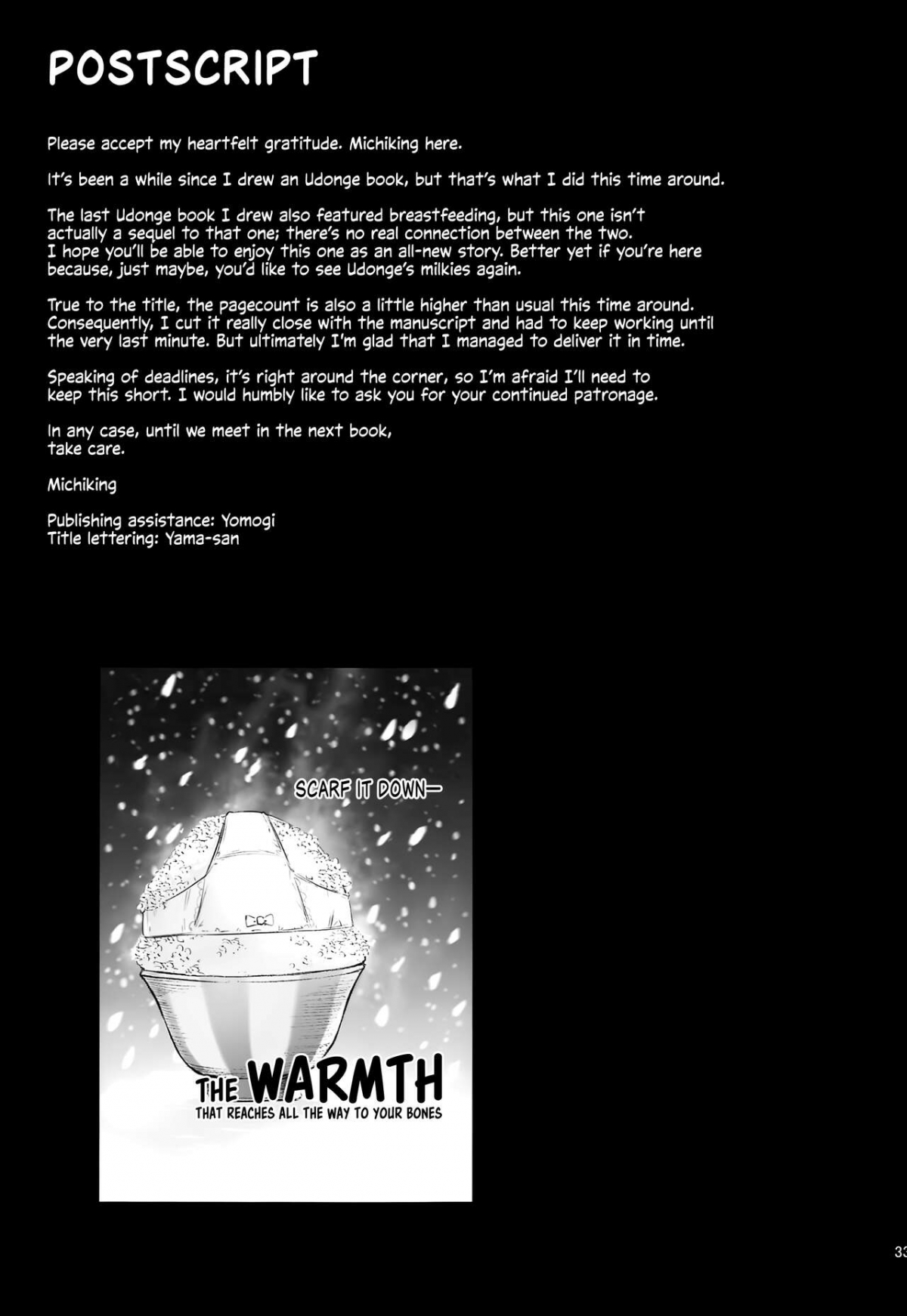 POSTSCRIPT

Please accept my heartfelt gratitude. Michiking here.

It's been a while since I drew an Udonge book, but that's what I did this time around.

The last Udonge book I drew also featured breastfeeding, but this one isn't actually a sequel to that one; there's no real connection between the two. I hope you'll be able to enjoy this one as an all-new story. Better yet if you're here because, just maybe, you'd like to see Udonge's milkies again.

True to the title, the pagecount is also a little higher than usual this time around. Consequently, I cut it really close with the manuscript and had to keep working until the very last minute. But ultimately I'm glad that I managed to deliver it in time.

Speaking of deadlines, it's right around the corner, so I'm afraid I'll need to keep this short. I would humbly like to ask you for your continued patronage.

In any case, until we meet in the next book, take care.

Michiking

Publishing assistance: Yomogi
Title lettering: Yama-san

SCARF IT DOWN—

THE WARMTH
THAT REACHES ALL THE WAY TO YOUR BONES

33